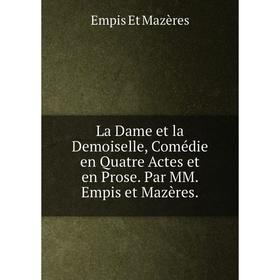 Empis Et Mazères

La Dame et la Demoiselle, Comédie en Quatre Actes et en Prose. Par MM. Empis et Mazères.